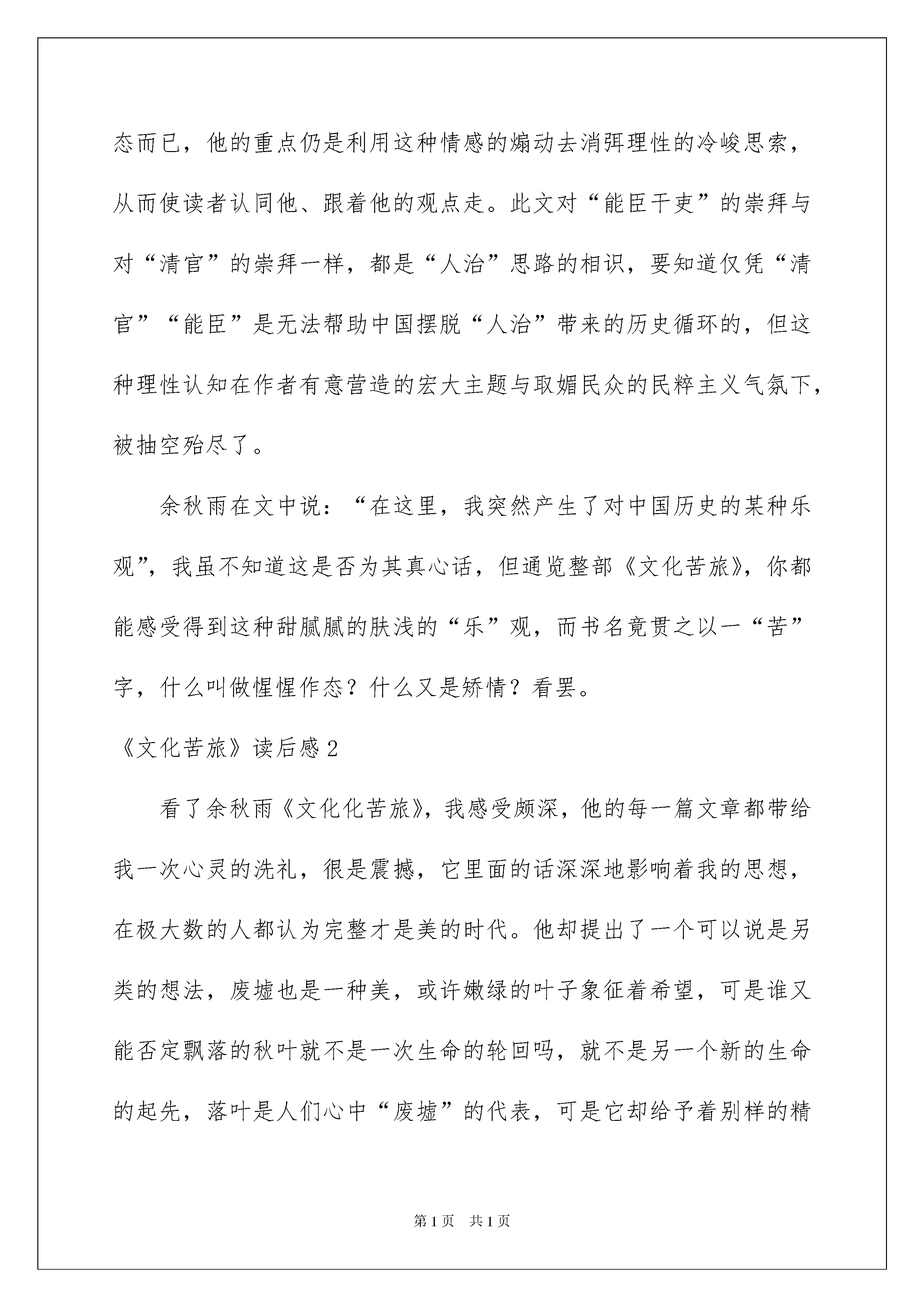 态而已，他的重点仍是利用这种情感的煽动去消弭理性的冷峻思索，从而使读者认同他、跟着他的观点走。此文对“能臣干吏”的崇拜与对“清官”的崇拜一样，都是“人治”思路的相识，要知道仅凭“清官”“能臣”是无法帮助中国摆脱“人治”带来的历史循环的，但这种理性认知在作者有意营造的宏大主题与取媚民众的民粹主义气氛下，被抽空殆尽了。

余秋雨在文中说：“在这里，我突然产生了对中国历史的某种乐观”，我虽不知道这是否为其真心话，但通览整部《文化苦旅》，你都能感受得到这种甜腻腻的肤浅的“乐”观，而书名竟贯之以一“苦”字，什么叫做惺惺作态？什么又是矫情？看罢。

《文化苦旅》读后感2

看了余秋雨《文化化苦旅》，我感受颇深，他的每一篇文章都带给我一次心灵的洗礼，很是震撼，它里面的话深深地影响着我的思想，在极大数的人都认为完整才是美的时代。他却提出了一个可以说是另类的想法，废墟也是一种美，或许嫩绿的叶子象征着希望，可是谁又能否定飘落的秋叶就不是一次生命的轮回吗，就不是另一个新的生命的起先，落叶是人们心中“废墟”的代表，可是它却给予着别样的精

第1页 共1页